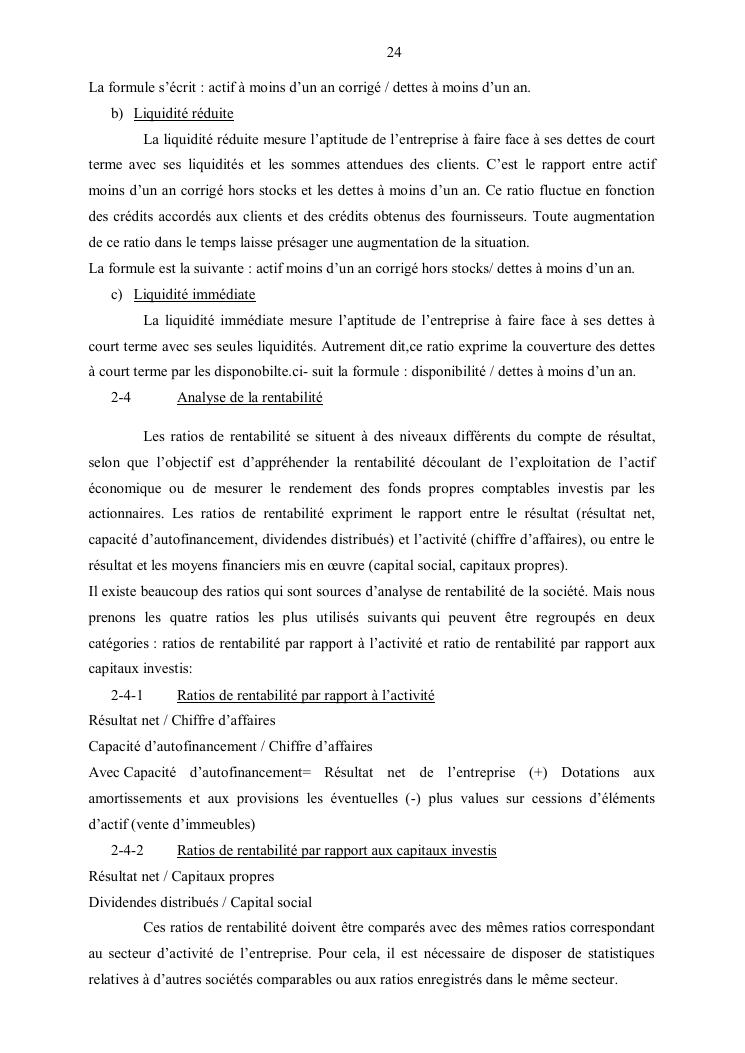 24

La formule s'écrit : actif à moins d'un an corrigé / dettes à moins d'un an.

b) Liquidité réduite

La liquidité réduite mesure l'aptitude de l'entreprise à faire face à ses dettes de court terme avec ses liquidités et les sommes attendues des clients. C'est le rapport entre actif moins d'un an corrigé hors stocks et les dettes à moins d'un an. Ce ratio fluctue en fonction des crédits accordés aux clients et des crédits obtenus des fournisseurs. Toute augmentation de ce ratio dans le temps laisse présager une augmentation de la situation.
La formule est la suivante : actif moins d'un an corrigé hors stocks/ dettes à moins d'un an.

c) Liquidité immédiate

La liquidité immédiate mesure l'aptitude de l'entreprise à faire face à ses dettes à court terme avec ses seules liquidités. Autrement dit,ce ratio exprime la couverture des dettes à court terme par les disponobilte.ci- suit la formule : disponibilité / dettes à moins d'un an.

2-4 Analyse de la rentabilité

Les ratios de rentabilité se situent à des niveaux différents du compte de résultat, selon que l'objectif est d'appréhender la rentabilité découlant de l'exploitation de l'actif économique ou de mesurer le rendement des fonds propres comptables investis par les actionnaires. Les ratios de rentabilité expriment le rapport entre le résultat (résultat net, capacité d'autofinancement, dividendes distribués) et l'activité (chiffre d'affaires), ou entre le résultat et les moyens financiers mis en œuvre (capital social, capitaux propres).
Il existe beaucoup des ratios qui sont sources d'analyse de rentabilité de la société. Mais nous prenons les quatre ratios les plus utilisés suivants qui peuvent être regroupés en deux catégories : ratios de rentabilité par rapport à l'activité et ratio de rentabilité par rapport aux capitaux investis:

2-4-1 Ratios de rentabilité par rapport à l'activité

Résultat net / Chiffre d'affaires
Capacité d'autofinancement / Chiffre d'affaires
Avec Capacité d'autofinancement= Résultat net de l'entreprise (+) Dotations aux amortissements et aux provisions les éventuelles (-) plus values sur cessions d'éléments d'actif (vente d'immeubles)

2-4-2 Ratios de rentabilité par rapport aux capitaux investis

Résultat net / Capitaux propres
Dividendes distribués / Capital social

Ces ratios de rentabilité doivent être comparés avec des mêmes ratios correspondant au secteur d'activité de l'entreprise. Pour cela, il est nécessaire de disposer de statistiques relatives à d'autres sociétés comparables ou aux ratios enregistrés dans le même secteur.